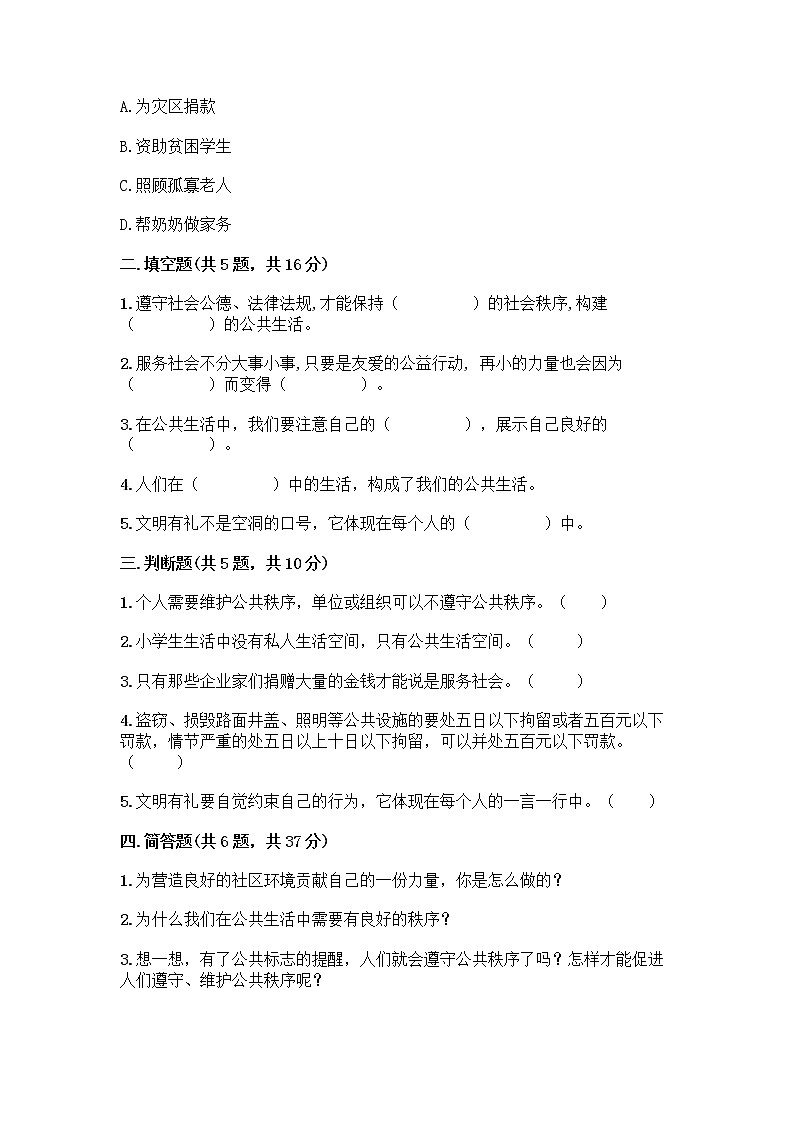 A.为灾区捐款

B.资助贫困学生

C.照顾孤寡老人

D.帮奶奶做家务

二.填空题(共5题，共16分)

1.遵守社会公德、法律法规,才能保持（　　　　）的社会秩序,构建（　　　　）的公共生活。

2.服务社会不分大事小事,只要是友爱的公益行动，再小的力量也会因为（　　　　）而变得（　　　　）。

3.在公共生活中，我们要注意自己的（　　　　），展示自己良好的（　　　　）。

4.人们在（　　　　）中的生活，构成了我们的公共生活。

5.文明有礼不是空洞的口号，它体现在每个人的（　　　　）中。

三.判断题(共5题，共10分)

1.个人需要维护公共秩序，单位或组织可以不遵守公共秩序。（　　）

2.小学生生活中没有私人生活空间，只有公共生活空间。（　　）

3.只有那些企业家们捐赠大量的金钱才能说是服务社会。（　　）

4.盗窃、损毁路面井盖、照明等公共设施的要处五日以下拘留或者五百元以下罚款，情节严重的处五日以上十日以下拘留，可以并处五百元以下罚款。（　　）

5.文明有礼要自觉约束自己的行为，它体现在每个人的一言一行中。（　　）

四.简答题(共6题，共37分)

1.为营造良好的社区环境贡献自己的一份力量，你是怎么做的？

2.为什么我们在公共生活中需要有良好的秩序？

3.想一想，有了公共标志的提醒，人们就会遵守公共秩序了吗？怎样才能促进人们遵守、维护公共秩序呢？